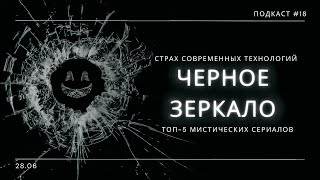 ПОДКАСТ #18

СТРАХ СОВРЕМЕННЫХ ТЕХНОЛОГИЙ

ЧЕРНОЕ ЗЕРКАЛО

ТОП-5 МИСТИЧЕСКИХ СЕРИАЛОВ

28.06